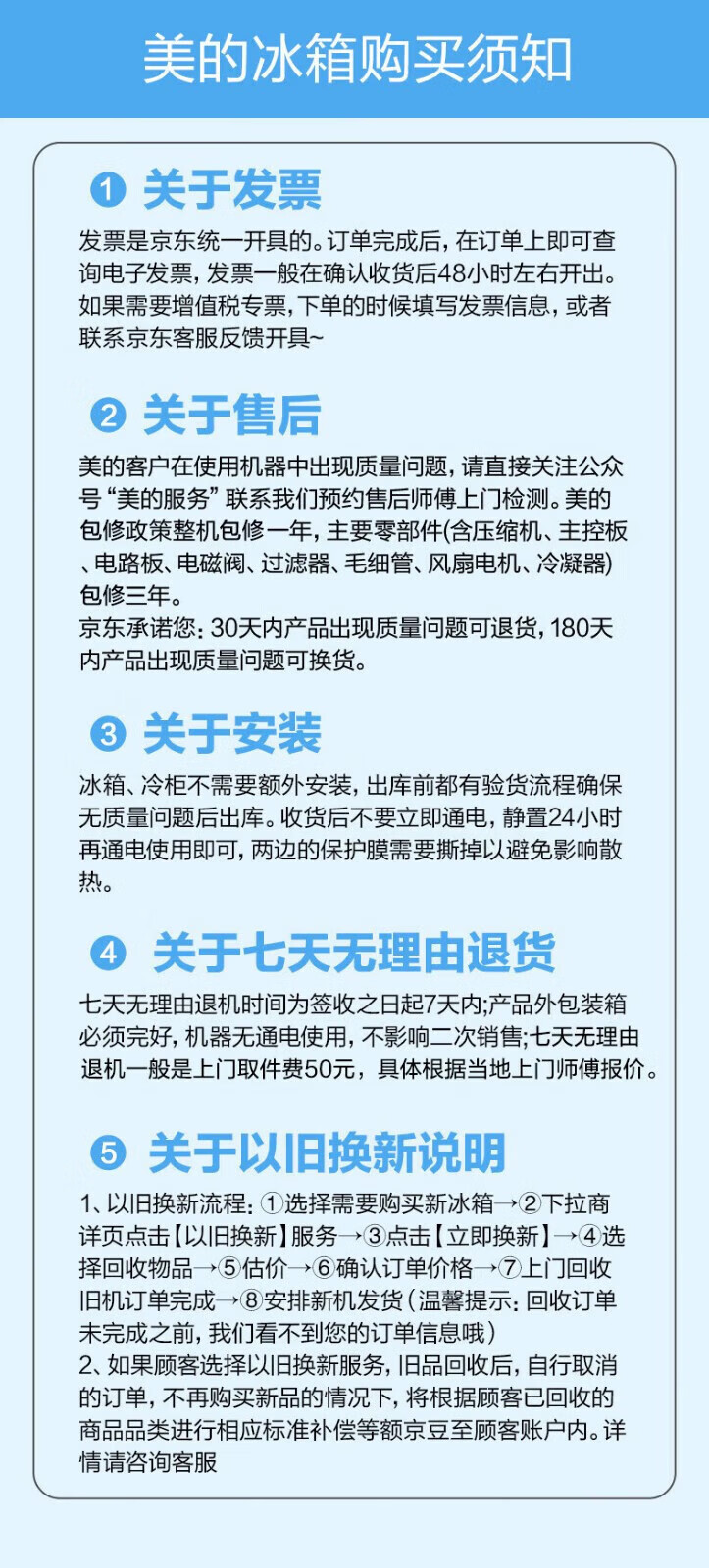 美的冰箱购买须知

1 关于发票

发票是京东统一开具的。订单完成后，在订单上即可查询电子发票，发票一般在确认收货后48小时左右开出。如果需要增值税专票，下单的时候填写发票信息，或者联系京东客服反馈开具~

2 关于售后

美的客户在使用机器中出现质量问题，请直接关注公众号“美的服务”联系我们预约售后师傅上门检测。美的包修政策整机包修一年，主要零部件(含压缩机、主控板、电路板、电磁阀、过滤器、毛细管、风扇电机、冷凝器)包修三年。
京东承诺您：30天内产品出现质量问题可退货，180天内产品出现质量问题可换货。

3 关于安装

冰箱、冷柜不需要额外安装，出库前都有验货流程确保无质量问题后出库。收货后不要立即通电，静置24小时再通电使用即可，两边的保护膜需要撕掉以避免影响散热。

4 关于七天无理由退货

七天无理由退机时间为签收之日起7天内;产品外包装箱必须完好，机器无通电使用，不影响二次销售;七天无理由退机一般是上门取件费50元，具体根据当地上门师傅报价。

5 关于以旧换新说明

1、以旧换新流程：①选择需要购买新冰箱→②下拉商详页点击【以旧换新】服务→③点击【立即换新】→④选择回收物品→⑤估价→⑥确认订单价格→⑦上门回收旧机订单完成→⑧安排新机发货（温馨提示：回收订单未完成之前，我们看不到您的订单信息哦）
2、如果顾客选择以旧换新服务，旧品回收后，自行取消的订单，不再购买新品的情况下，将根据顾客已回收的商品品类进行相应标准补偿等额京豆至顾客账户内。详情请咨询客服